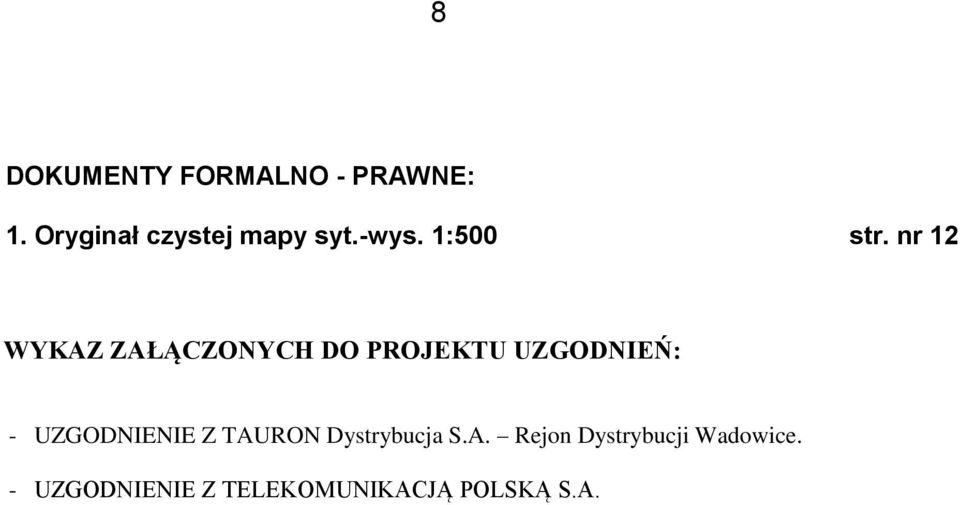 8

DOKUMENTY FORMALNO - PRAWNE:

1. Oryginał czystej mapy syt.-wys. 1:500 str. nr 12

WYKAZ ZAŁĄCZONYCH DO PROJEKTU UZGODNIEŃ:

- UZGODNIENIE Z TAURON Dystrybucja S.A. – Rejon Dystrybucji Wadowice.

- UZGODNIENIE Z TELEKOMUNIKACJĄ POLSKĄ S.A.